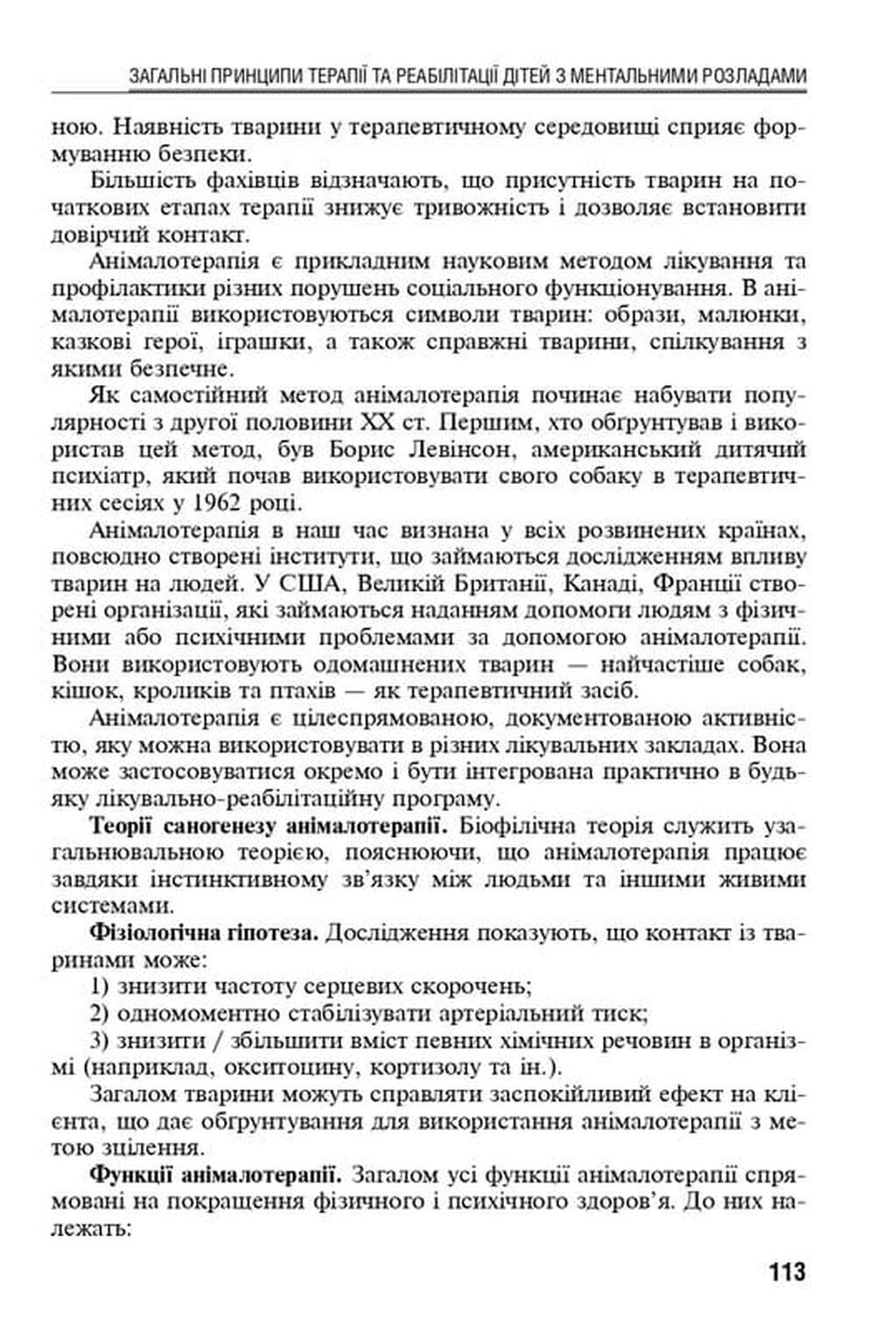 ЗАГАЛЬНІ ПРИНЦИПИ ТЕРАПІЇ ТА РЕАБІЛІТАЦІЇ ДІТЕЙ З МЕНТАЛЬНИМИ РОЗЛАДАМИ

ною. Наявність тварини у терапевтичному середовищі сприяє формуванню безпеки.

Більшість фахівців відзначають, що присутність тварин на початкових етапах терапії знижує тривожність і дозволяє встановити довірчий контакт.

Анімалотерапія є прикладним науковим методом лікування та профілактики різних порушень соціального функціонування. В анімалотерапії використовуються символи тварин: образи, малюнки, казкові герої, іграшки, а також справжні тварини, спілкування з якими безпечне.

Як самостійний метод анімалотерапія починає набувати популярності з другої половини XX ст. Першим, хто обґрунтував і використав цей метод, був Борис Левінсон, американський дитячий психіатр, який почав використовувати свого собаку в терапевтичних сесіях у 1962 році.

Анімалотерапія в наш час визнана у всіх розвинених країнах, повсюдно створені інститути, що займаються дослідженням впливу тварин на людей. У США, Великій Британії, Канаді, Франції створені організації, які займаються наданням допомоги людям з фізичними або психічними проблемами за допомогою анімалотерапії. Вони використовують одомашнених тварин — найчастіше собак, кішок, кроликів та птахів — як терапевтичний засіб.

Анімалотерапія є цілеспрямованою, документованою активністю, яку можна використовувати в різних лікувальних закладах. Вона може застосовуватися окремо і бути інтегрована практично в будь-яку лікувально-реабілітаційну програму.

Теорії саногенезу анімалотерапії. Біофілічна теорія служить узагальнювальною теорією, пояснюючи, що анімалотерапія працює завдяки інстинктивному зв'язку між людьми та іншими живими системами.

Фізіологічна гіпотеза. Дослідження показують, що контакт із тваринами може:

1) знизити частоту серцевих скорочень;

2) одномоментно стабілізувати артеріальний тиск;

3) знизити / збільшити вміст певних хімічних речовин в організмі (наприклад, окситоцину, кортизолу та ін.).

Загалом тварини можуть справляти заспокійливий ефект на клієнта, що дає обґрунтування для використання анімалотерапії з метою зцілення.

Функції анімалотерапії. Загалом усі функції анімалотерапії спрямовані на покращення фізичного і психічного здоров'я. До них належать:

113